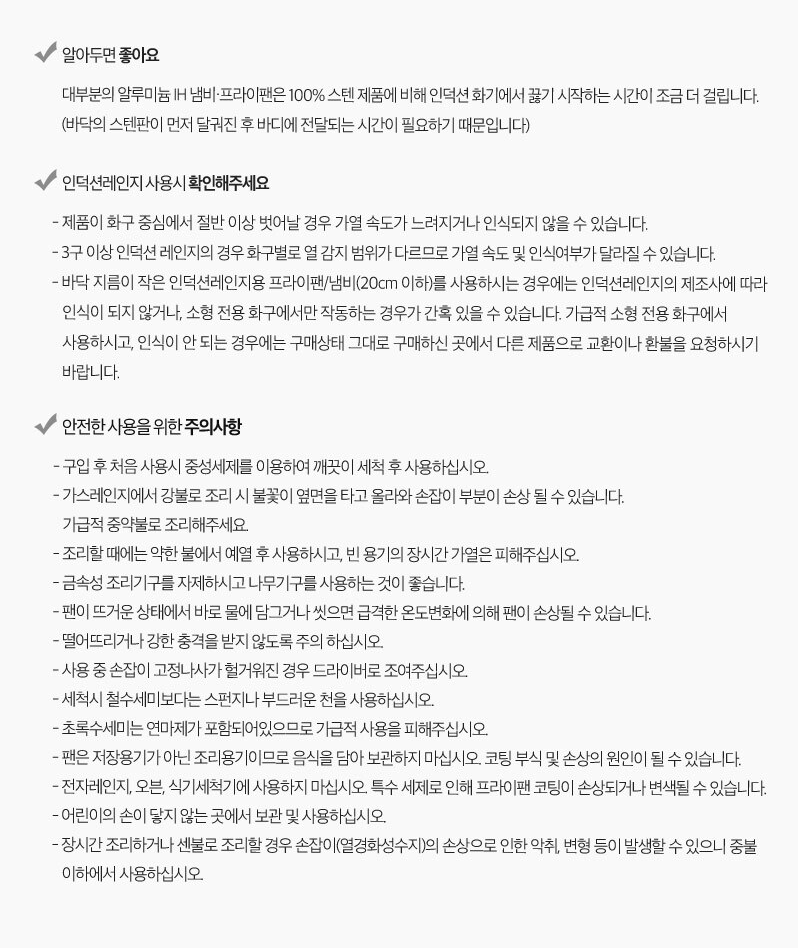 알아두면 좋아요

대부분의 알루미늄 IH 냄비·프라이팬은 100% 스텐 제품에 비해 인덕션 화기에서 끓기 시작하는 시간이 조금 더 걸립니다. (바닥의 스텐판이 먼저 달궈진 후 바디에 전달되는 시간이 필요하기 때문입니다)

인덕션레인지 사용시 확인해주세요

- 제품이 화구 중심에서 절반 이상 벗어날 경우 가열 속도가 느려지거나 인식되지 않을 수 있습니다.
- 3구 이상 인덕션 레인지의 경우 화구별로 열 감지 범위가 다르므로 가열 속도 및 인식여부가 달라질 수 있습니다.
- 바닥 지름이 작은 인덕션레인지용 프라이팬/냄비(20cm 이하)를 사용하시는 경우에는 인덕션레인지의 제조사에 따라 인식이 되지 않거나, 소형 전용 화구에서만 작동하는 경우가 간혹 있을 수 있습니다. 가급적 소형 전용 화구에서 사용하시고, 인식이 안 되는 경우에는 구매상태 그대로 구매하신 곳에서 다른 제품으로 교환이나 환불을 요청하시기 바랍니다.

안전한 사용을 위한 주의사항

- 구입 후 처음 사용시 중성세제를 이용하여 깨끗이 세척 후 사용하십시오.
- 가스레인지에서 강불로 조리 시 불꽃이 옆면을 타고 올라와 손잡이 부분이 손상 될 수 있습니다. 가급적 중약불로 조리해주세요.
- 조리할 때에는 약한 불에서 예열 후 사용하시고, 빈 용기의 장시간 가열은 피해주십시오.
- 금속성 조리기구를 자제하시고 나무기구를 사용하는 것이 좋습니다.
- 팬이 뜨거운 상태에서 바로 물에 담그거나 씻으면 급격한 온도변화에 의해 팬이 손상될 수 있습니다.
- 떨어뜨리거나 강한 충격을 받지 않도록 주의 하십시오.
- 사용 중 손잡이 고정나사가 헐거워진 경우 드라이버로 조여주십시오.
- 세척시 철수세미보다는 스펀지나 부드러운 천을 사용하십시오.
- 초록수세미는 연마제가 포함되어있으므로 가급적 사용을 피해주십시오.
- 팬은 저장용기가 아닌 조리용기이므로 음식을 담아 보관하지 마십시오. 코팅 부식 및 손상의 원인이 될 수 있습니다.
- 전자레인지, 오븐, 식기세척기에 사용하지 마십시오. 특수 세제로 인해 프라이팬 코팅이 손상되거나 변색될 수 있습니다.
- 어린이의 손이 닿지 않는 곳에서 보관 및 사용하십시오.
- 장시간 조리하거나 센불로 조리할 경우 손잡이(열경화성수지)의 손상으로 인한 악취, 변형 등이 발생할 수 있으니 중불 이하에서 사용하십시오.